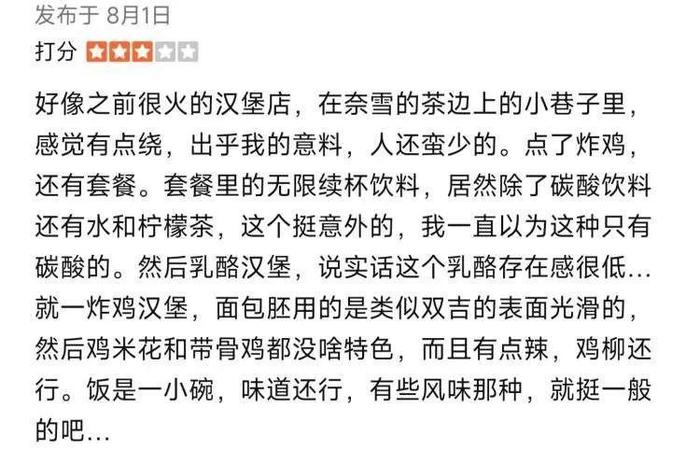 发布于 8月1日
打分

好像之前很火的汉堡店，在奈雪的茶边上的小巷子里，感觉有点绕，出乎我的意料，人还蛮少的。点了炸鸡，还有套餐。套餐里的无限续杯饮料，居然除了碳酸饮料还有水和柠檬茶，这个挺意外的，我一直以为这种只有碳酸的。然后乳酪汉堡，说实话这个乳酪存在感很低…就一炸鸡汉堡，面包胚用的是类似双吉的表面光滑的，然后鸡米花和带骨鸡都没啥特色，而且有点辣，鸡柳还行。饭是一小碗，味道还行，有些风味那种，就挺一般的吧…